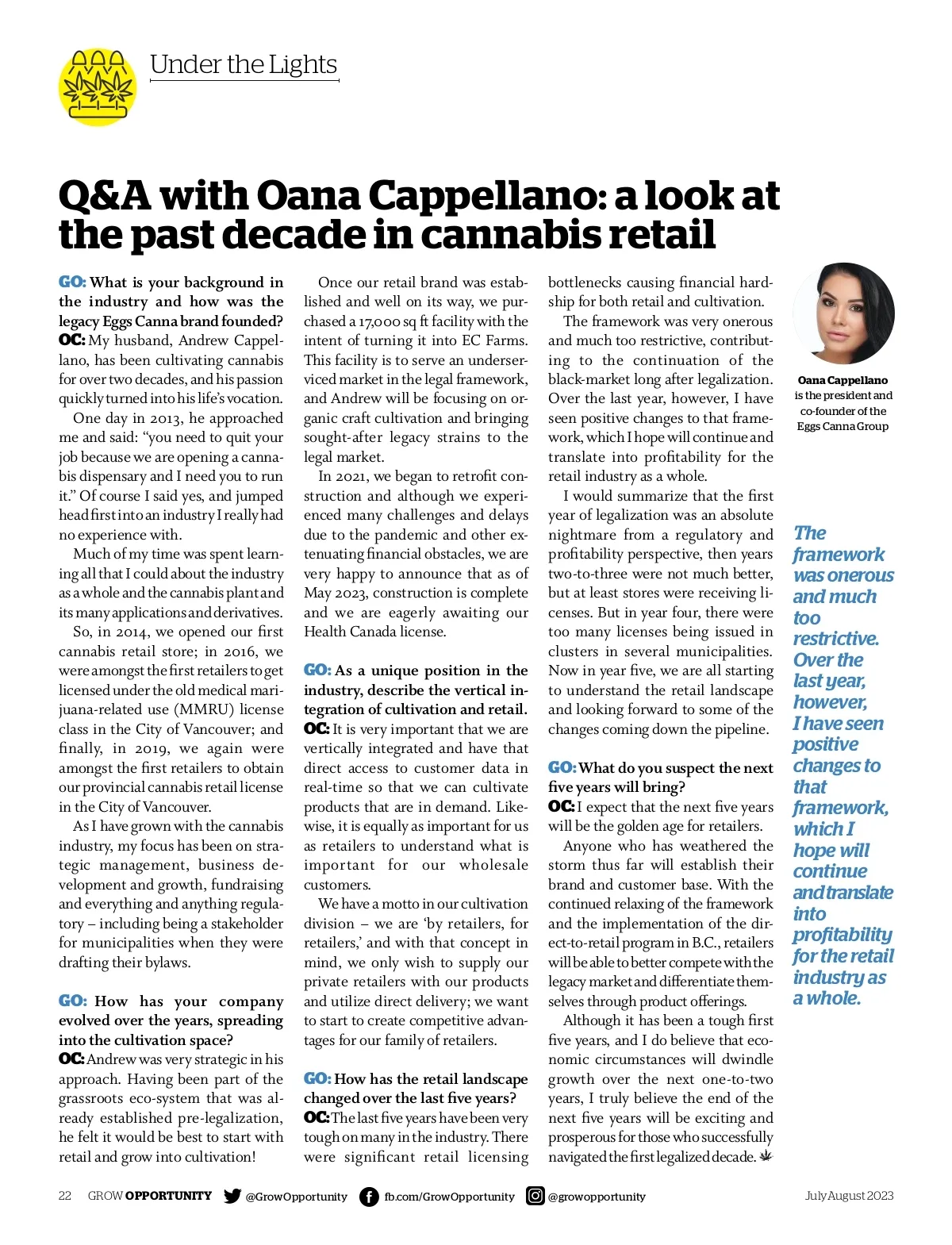 Under the Lights

Q&A with Oana Cappellano: a look at the past decade in cannabis retail

GO: What is your background in the industry and how was the legacy Eggs Canna brand founded?
OC: My husband, Andrew Cappellano, has been cultivating cannabis for over two decades, and his passion quickly turned into his life's vocation.

One day in 2013, he approached me and said: "you need to quit your job because we are opening a cannabis dispensary and I need you to run it." Of course I said yes, and jumped head first into an industry I really had no experience with.

Much of my time was spent learning all that I could about the industry as a whole and the cannabis plant and its many applications and derivatives.

So, in 2014, we opened our first cannabis retail store; in 2016, we were amongst the first retailers to get licensed under the old medical marijuana-related use (MMRU) license class in the City of Vancouver; and finally, in 2019, we again were amongst the first retailers to obtain our provincial cannabis retail license in the City of Vancouver.

As I have grown with the cannabis industry, my focus has been on strategic management, business development and growth, fundraising and everything and anything regulatory – including being a stakeholder for municipalities when they were drafting their bylaws.

GO: How has your company evolved over the years, spreading into the cultivation space?
OC: Andrew was very strategic in his approach. Having been part of the grassroots eco-system that was already established pre-legalization, he felt it would be best to start with retail and grow into cultivation!

Once our retail brand was established and well on its way, we purchased a 17,000 sq ft facility with the intent of turning it into EC Farms. This facility is to serve an underserviced market in the legal framework, and Andrew will be focusing on organic craft cultivation and bringing sought-after legacy strains to the legal market.

In 2021, we began to retrofit construction and although we experienced many challenges and delays due to the pandemic and other extenuating financial obstacles, we are very happy to announce that as of May 2023, construction is complete and we are eagerly awaiting our Health Canada license.

GO: As a unique position in the industry, describe the vertical integration of cultivation and retail.
OC: It is very important that we are vertically integrated and have that direct access to customer data in real-time so that we can cultivate products that are in demand. Likewise, it is equally as important for us as retailers to understand what is important for our wholesale customers.

We have a motto in our cultivation division – we are 'by retailers, for retailers,' and with that concept in mind, we only wish to supply our private retailers with our products and utilize direct delivery; we want to start to create competitive advantages for our family of retailers.

GO: How has the retail landscape changed over the last five years?
OC: The last five years have been very tough on many in the industry. There were significant retail licensing bottlenecks causing financial hardship for both retail and cultivation.

The framework was very onerous and much too restrictive, contributing to the continuation of the black-market long after legalization. Over the last year, however, I have seen positive changes to that framework, which I hope will continue and translate into profitability for the retail industry as a whole.

I would summarize that the first year of legalization was an absolute nightmare from a regulatory and profitability perspective, then years two-to-three were not much better, but at least stores were receiving licenses. But in year four, there were too many licenses being issued in clusters in several municipalities. Now in year five, we are all starting to understand the retail landscape and looking forward to some of the changes coming down the pipeline.

GO: What do you suspect the next five years will bring?
OC: I expect that the next five years will be the golden age for retailers.

Anyone who has weathered the storm thus far will establish their brand and customer base. With the continued relaxing of the framework and the implementation of the direct-to-retail program in B.C., retailers will be able to better compete with the legacy market and differentiate themselves through product offerings.

Although it has been a tough first five years, and I do believe that economic circumstances will dwindle growth over the next one-to-two years, I truly believe the end of the next five years will be exciting and prosperous for those who successfully navigated the first legalized decade.

Oana Cappellano is the president and co-founder of the Eggs Canna Group

The framework was onerous and much too restrictive. Over the last year, however, I have seen positive changes to that framework, which I hope will continue and translate into profitability for the retail industry as a whole.

22 GROW OPPORTUNITY @GrowOpportunity fb.com/GrowOpportunity @growopportunity July August 2023